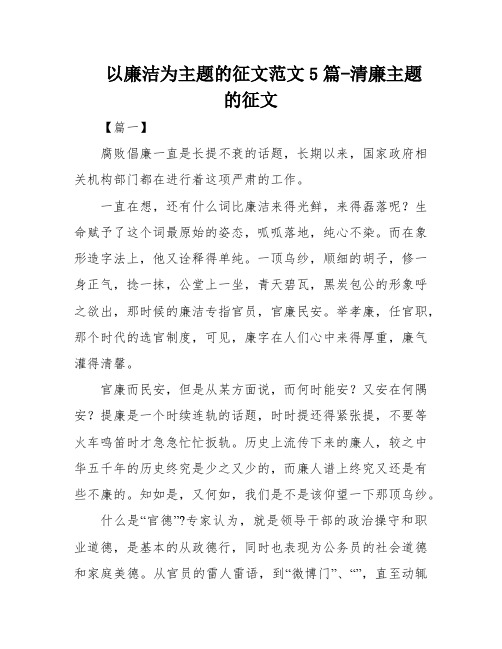 以廉洁为主题的征文范文5篇-清廉主题的征文

【篇一】

腐败倡廉一直是长提不衰的话题，长期以来，国家政府相关机构部门都在进行着这项严肃的工作。

一直在想，还有什么词比廉洁来得光鲜，来得磊落呢？生命赋予了这个词最原始的姿态，呱呱落地，纯心不染。而在象形造字法上，他又诠释得单纯。一顶乌纱，顺细的胡子，修一身正气，捻一抹，公堂上一坐，青天碧瓦，黑炭包公的形象呼之欲出，那时候的廉洁专指官员，官廉民安。举孝廉，任官职，那个时代的选官制度，可见，廉字在人们心中来得厚重，廉气灌得清馨。

官廉而民安，但是从某方面说，而何时能安？又安在何隅安？提廉是一个时续连轨的话题，时时提还得紧张提，不要等火车鸣笛时才急急忙忙扳轨。历史上流传下来的廉人，较之中华五千年的历史终究是少之又少的，而廉人谱上终究又还是有些不廉的。知如是，又何如，我们是不是该仰望一下那顶乌纱。

什么是“官德”?专家认为，就是领导干部的政治操守和职业道德，是基本的从政德行，同时也表现为公务员的社会道德和家庭美德。从官员的雷人雷语，到“微博门”、“”，直至动辄